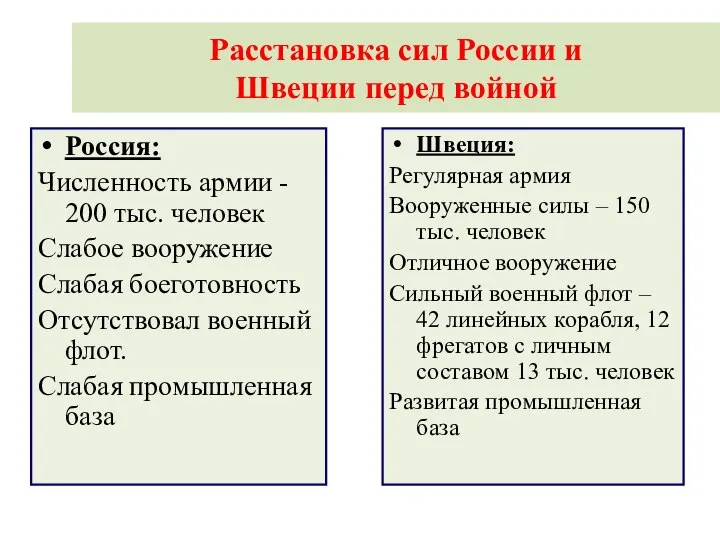 Расстановка сил России и Швеции перед войной

• Россия:

Численность армии - 200 тыс. человек

Слабое вооружение

Слабая боеготовность

Отсутствовал военный флот.

Слабая промышленная база

• Швеция:

Регулярная армия

Вооруженные силы – 150 тыс. человек

Отличное вооружение

Сильный военный флот – 42 линейных корабля, 12 фрегатов с личным составом 13 тыс. человек

Развитая промышленная база